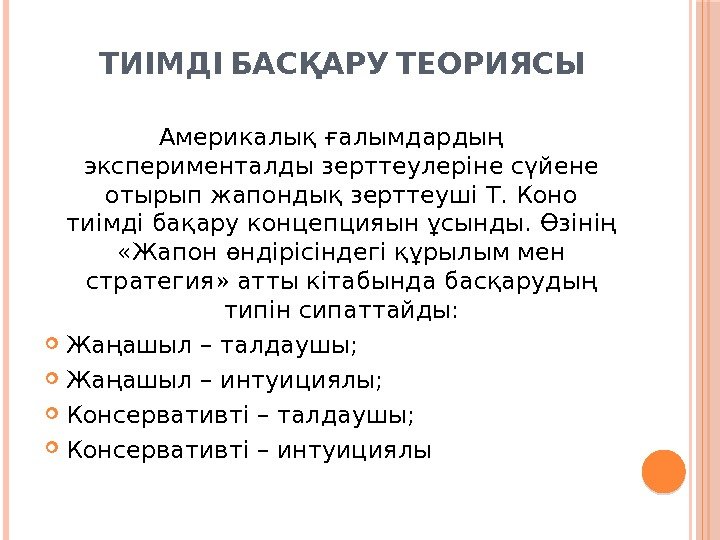 ТИІМДІ БАСҚАРУ ТЕОРИЯСЫ

Америкалық ғалымдардың эксперименталды зерттеулеріне сүйене отырып жапондық зерттеуші Т. Коно тиімді бақару концепцияын ұсынды. Өзінің «Жапон өндірісіндегі құрылым мен стратегия» атты кітабында басқарудың типін сипаттайды:

Жаңашыл – талдаушы;
Жаңашыл – интуициялы;
Консервативті – талдаушы;
Консервативті – интуициялы